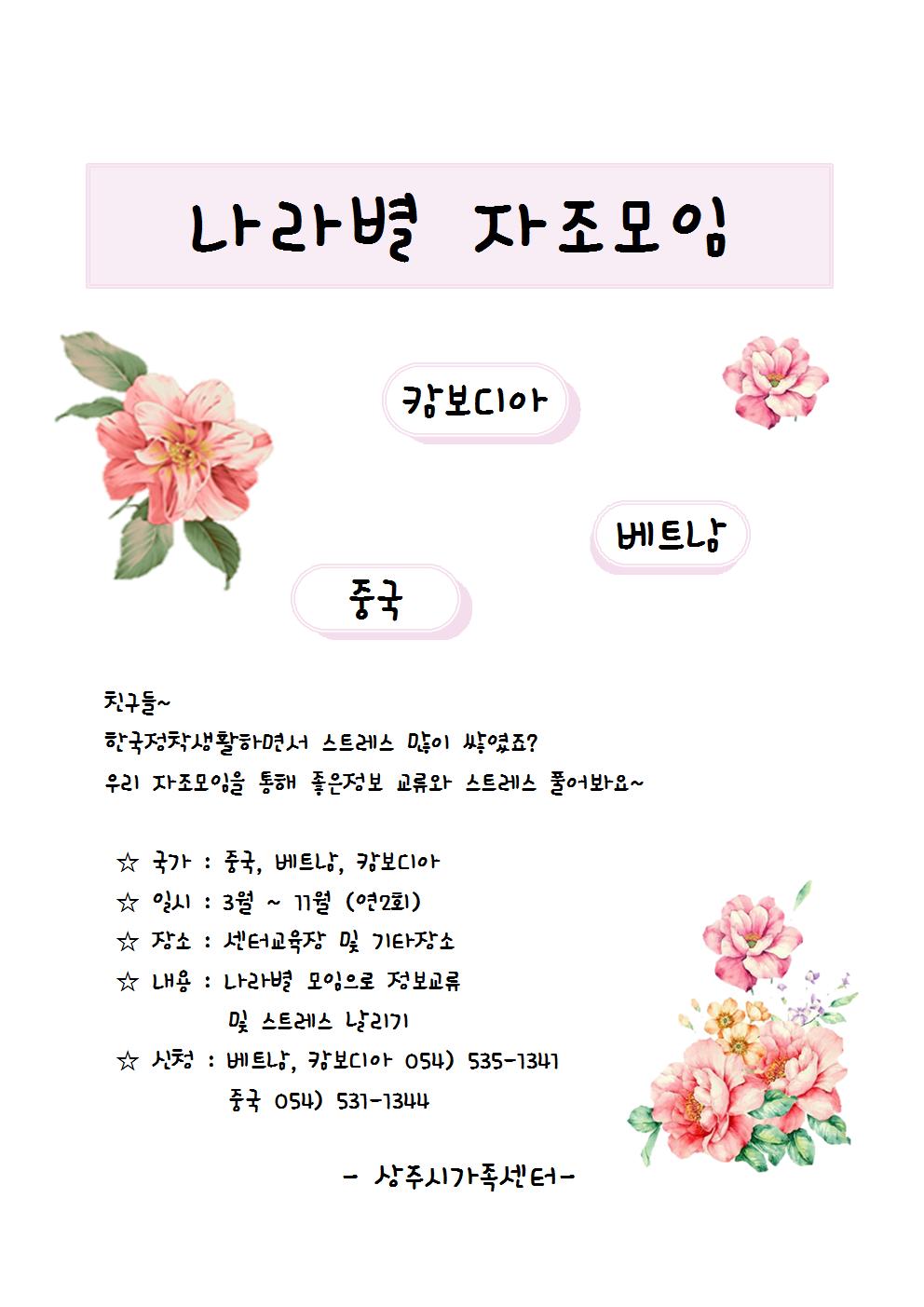 나라별 자조모임

캄보디아

베트남

중국

친구들~
한국정착생활하면서 스트레스 많이 쌓였죠?
우리 자조모임을 통해 좋은정보 교류와 스트레스 풀어봐요~

☆ 국가 : 중국, 베트남, 캄보디아
☆ 일시 : 3월 ~ 11월 (연2회)
☆ 장소 : 센터교육장 및 기타장소
☆ 내용 : 나라별 모임으로 정보교류 및 스트레스 날리기
☆ 신청 : 베트남, 캄보디아 054) 535-1341
중국 054) 531-1344

- 상주시가족센터-